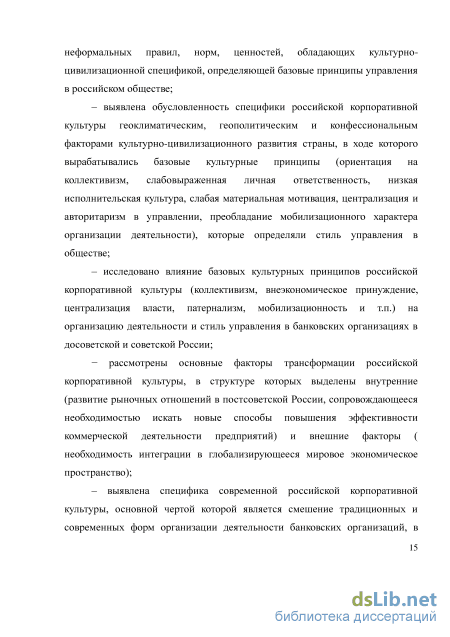 неформальных правил, норм, ценностей, обладающих культурно-цивилизационной спецификой, определяющей базовые принципы управления в российском обществе;

– выявлена обусловленность специфики российской корпоративной культуры геоклиматическим, геополитическим и конфессиональным факторами культурно-цивилизационного развития страны, в ходе которого вырабатывались базовые культурные принципы (ориентация на коллективизм, слабовыраженная личная ответственность, низкая исполнительская культура, слабая материальная мотивация, централизация и авторитаризм в управлении, преобладание мобилизационного характера организации деятельности), которые определяли стиль управления в обществе;

– исследовано влияние базовых культурных принципов российской корпоративной культуры (коллективизм, внеэкономическое принуждение, централизация власти, патернализм, мобилизационность и т.п.) на организацию деятельности и стиль управления в банковских организациях в досоветской и советской России;

− рассмотрены основные факторы трансформации российской корпоративной культуры, в структуре которых выделены внутренние (развитие рыночных отношений в постсоветской России, сопровождающееся необходимостью искать новые способы повышения эффективности коммерческой деятельности предприятий) и внешние факторы ( необходимость интеграции в глобализирующееся мировое экономическое пространство);

– выявлена специфика современной российской корпоративной культуры, основной чертой которой является смешение традиционных и современных форм организации деятельности банковских организаций, в

15

dsLib.net
библиотека диссертаций